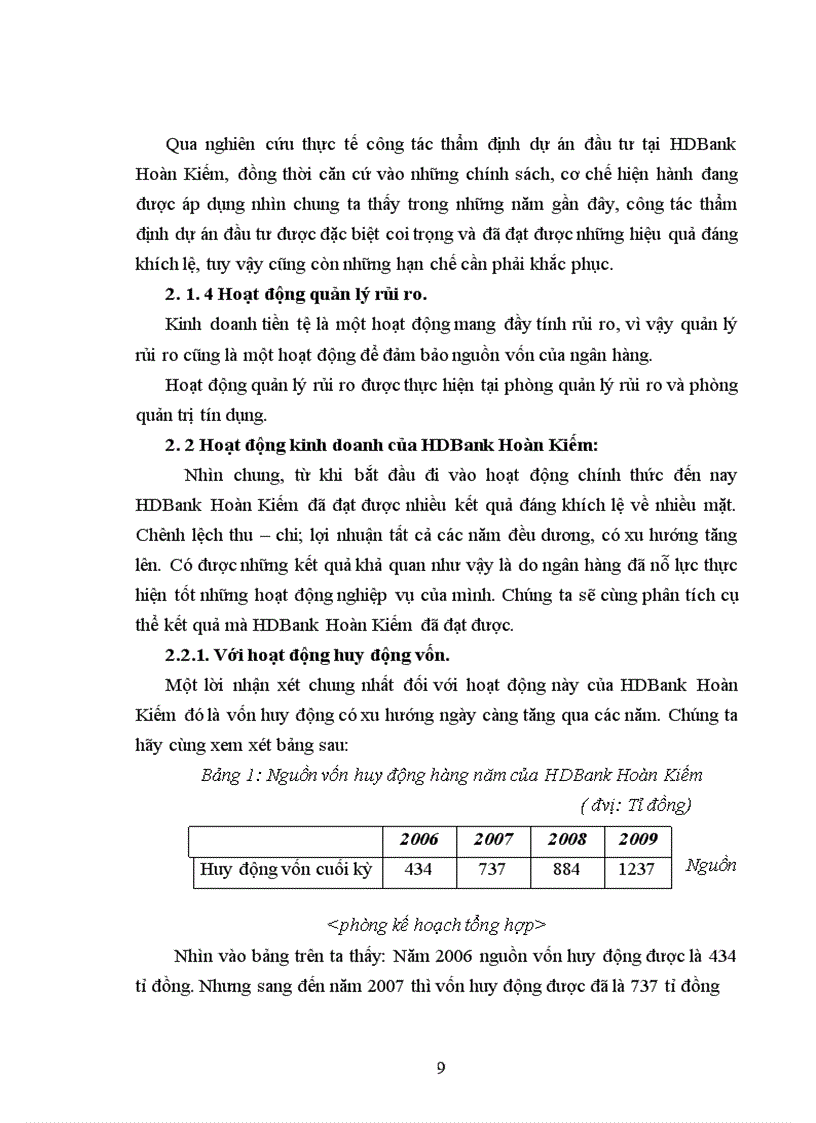 Qua nghiên cứu thực tế công tác thẩm định dự án đầu tư tại HDBank Hoàn Kiếm, đồng thời căn cứ vào những chính sách, cơ chế hiện hành đang được áp dụng nhìn chung ta thấy trong những năm gần đây, công tác thẩm định dự án đầu tư được đặc biệt coi trọng và đã đạt được những hiệu quả đáng khích lệ, tuy vậy cũng còn những hạn chế cần phải khắc phục.

2. 1. 4 Hoạt động quản lý rủi ro.

Kinh doanh tiền tệ là một hoạt động mang đầy tính rủi ro, vì vậy quản lý rủi ro cũng là một hoạt động để đảm bảo nguồn vốn của ngân hàng.

Hoạt động quản lý rủi ro được thực hiện tại phòng quản lý rủi ro và phòng quản trị tín dụng.

2. 2 Hoạt động kinh doanh của HDBank Hoàn Kiếm:

Nhìn chung, từ khi bắt đầu đi vào hoạt động chính thức đến nay HDBank Hoàn Kiếm đã đạt được nhiều kết quả đáng khích lệ về nhiều mặt. Chênh lệch thu – chi; lợi nhuận tất cả các năm đều dương, có xu hướng tăng lên. Có được những kết quả khả quan như vậy là do ngân hàng đã nỗ lực thực hiện tốt những hoạt động nghiệp vụ của mình. Chúng ta sẽ cùng phân tích cụ thể kết quả mà HDBank Hoàn Kiếm đã đạt được.

2.2.1. Với hoạt động huy động vốn.

Một lời nhận xét chung nhất đối với hoạt động này của HDBank Hoàn Kiếm đó là vốn huy động có xu hướng ngày càng tăng qua các năm. Chúng ta hãy cùng xem xét bảng sau:

Bảng 1: Nguồn vốn huy động hàng năm của HDBank Hoàn Kiếm

( đvị: Tỉ đồng)

| | 2006 | 2007 | 2008 | 2009 |
|---|---|---|---|---|
| Huy động vốn cuối kỳ | 434 | 737 | 884 | 1237 |

Nguồn

<phòng kế hoạch tổng hợp>

Nhìn vào bảng trên ta thấy: Năm 2006 nguồn vốn huy động được là 434 tỉ đồng. Nhưng sang đến năm 2007 thì vốn huy động được đã là 737 tỉ đồng

9